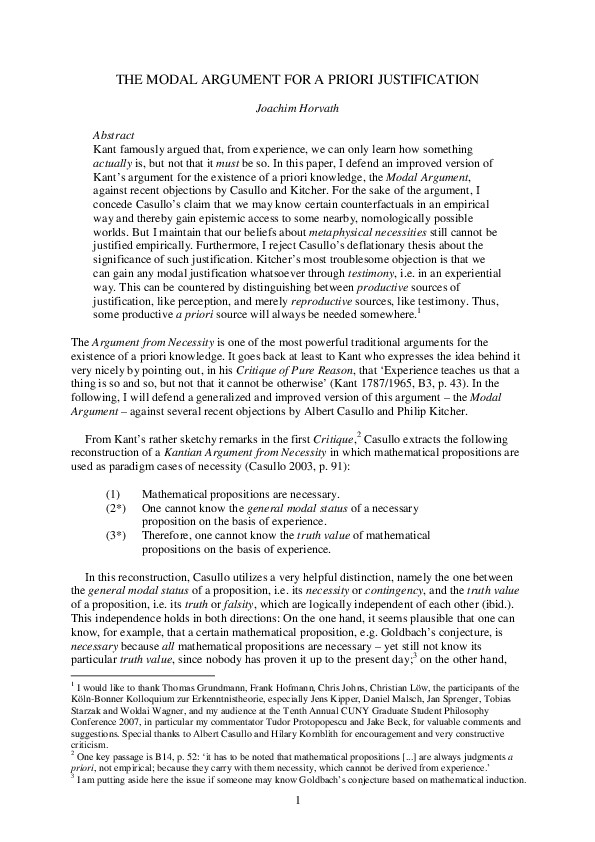 THE MODAL ARGUMENT FOR A PRIORI JUSTIFICATION

Joachim Horvath

Abstract
Kant famously argued that, from experience, we can only learn how something actually is, but not that it must be so. In this paper, I defend an improved version of Kant's argument for the existence of a priori knowledge, the Modal Argument, against recent objections by Casullo and Kitcher. For the sake of the argument, I concede Casullo's claim that we may know certain counterfactuals in an empirical way and thereby gain epistemic access to some nearby, nomologically possible worlds. But I maintain that our beliefs about metaphysical necessities still cannot be justified empirically. Furthermore, I reject Casullo's deflationary thesis about the significance of such justification. Kitcher's most troublesome objection is that we can gain any modal justification whatsoever through testimony, i.e. in an experiential way. This can be countered by distinguishing between productive sources of justification, like perception, and merely reproductive sources, like testimony. Thus, some productive a priori source will always be needed somewhere.$^1$

The Argument from Necessity is one of the most powerful traditional arguments for the existence of a priori knowledge. It goes back at least to Kant who expresses the idea behind it very nicely by pointing out, in his Critique of Pure Reason, that 'Experience teaches us that a thing is so and so, but not that it cannot be otherwise' (Kant 1787/1965, B3, p. 43). In the following, I will defend a generalized and improved version of this argument – the Modal Argument – against several recent objections by Albert Casullo and Philip Kitcher.

From Kant's rather sketchy remarks in the first Critique,$^2$ Casullo extracts the following reconstruction of a Kantian Argument from Necessity in which mathematical propositions are used as paradigm cases of necessity (Casullo 2003, p. 91):

(1) Mathematical propositions are necessary.
(2*) One cannot know the general modal status of a necessary proposition on the basis of experience.
(3*) Therefore, one cannot know the truth value of mathematical propositions on the basis of experience.

In this reconstruction, Casullo utilizes a very helpful distinction, namely the one between the general modal status of a proposition, i.e. its necessity or contingency, and the truth value of a proposition, i.e. its truth or falsity, which are logically independent of each other (ibid.). This independence holds in both directions: On the one hand, it seems plausible that one can know, for example, that a certain mathematical proposition, e.g. Goldbach's conjecture, is necessary because all mathematical propositions are necessary – yet still not know its particular truth value, since nobody has proven it up to the present day;$^3$ on the other hand,

$^1$ I would like to thank Thomas Grundmann, Frank Hofmann, Chris Johns, Christian Löw, the participants of the Köln-Bonner Kolloquium zur Erkenntnistheorie, especially Jens Kipper, Daniel Malsch, Jan Sprenger, Tobias Starzak and Woldai Wagner, and my audience at the Tenth Annual CUNY Graduate Student Philosophy Conference 2007, in particular my commentator Tudor Protopopescu and Jake Beck, for valuable comments and suggestions. Special thanks to Albert Casullo and Hilary Kornblith for encouragement and very constructive criticism.
$^2$ One key passage is B14, p. 52: 'it has to be noted that mathematical propositions [...] are always judgments a priori, not empirical; because they carry with them necessity, which cannot be derived from experience.'
$^3$ I am putting aside here the issue if someone may know Goldbach's conjecture based on mathematical induction.

1